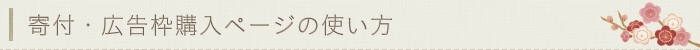 寄付・広告枠購入ページの使い方